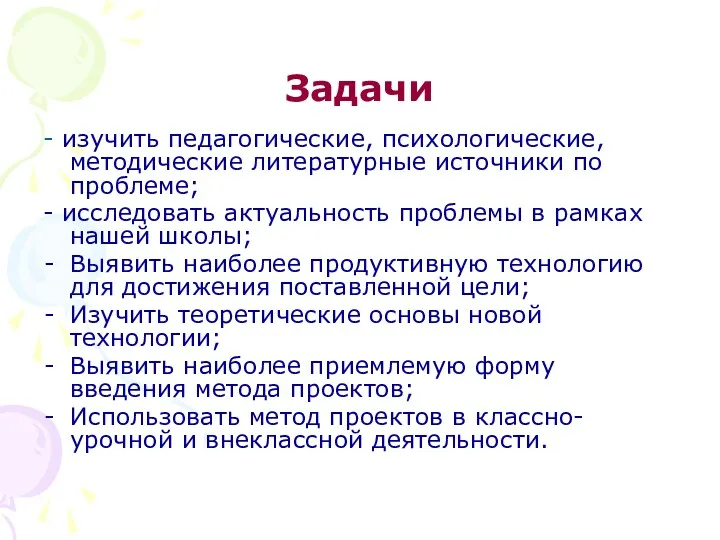 Задачи

- изучить педагогические, психологические, методические литературные источники по проблеме;
- исследовать актуальность проблемы в рамках нашей школы;
- Выявить наиболее продуктивную технологию для достижения поставленной цели;
- Изучить теоретические основы новой технологии;
- Выявить наиболее приемлемую форму введения метода проектов;
- Использовать метод проектов в классно-урочной и внеклассной деятельности.